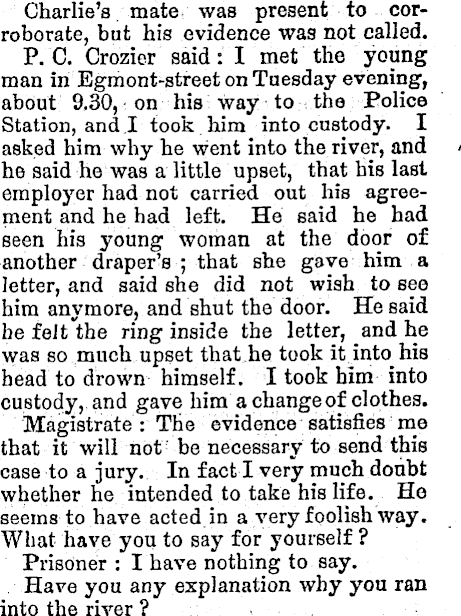 Charlie's mate was present to corroborate, but his evidence was not called.

P. C. Crozier said: I met the young man in Egmont-street on Tuesday evening, about 9.30, on his way to the Police Station, and I took him into custody. I asked him why he went into the river, and he said he was a little upset, that his last employer had not carried out his agreement and he had left. He said he had seen his young woman at the door of another draper's; that she gave him a letter, and said she did not wish to see him anymore, and shut the door. He said he felt the ring inside the letter, and he was so much upset that he took it into his head to drown himself. I took him into custody, and gave him a change of clothes.

Magistrate: The evidence satisfies me that it will not be necessary to send this case to a jury. In fact I very much doubt whether he intended to take his life. He seems to have acted in a very foolish way. What have you to say for yourself?

Prisoner: I have nothing to say.

Have you any explanation why you ran into the river?